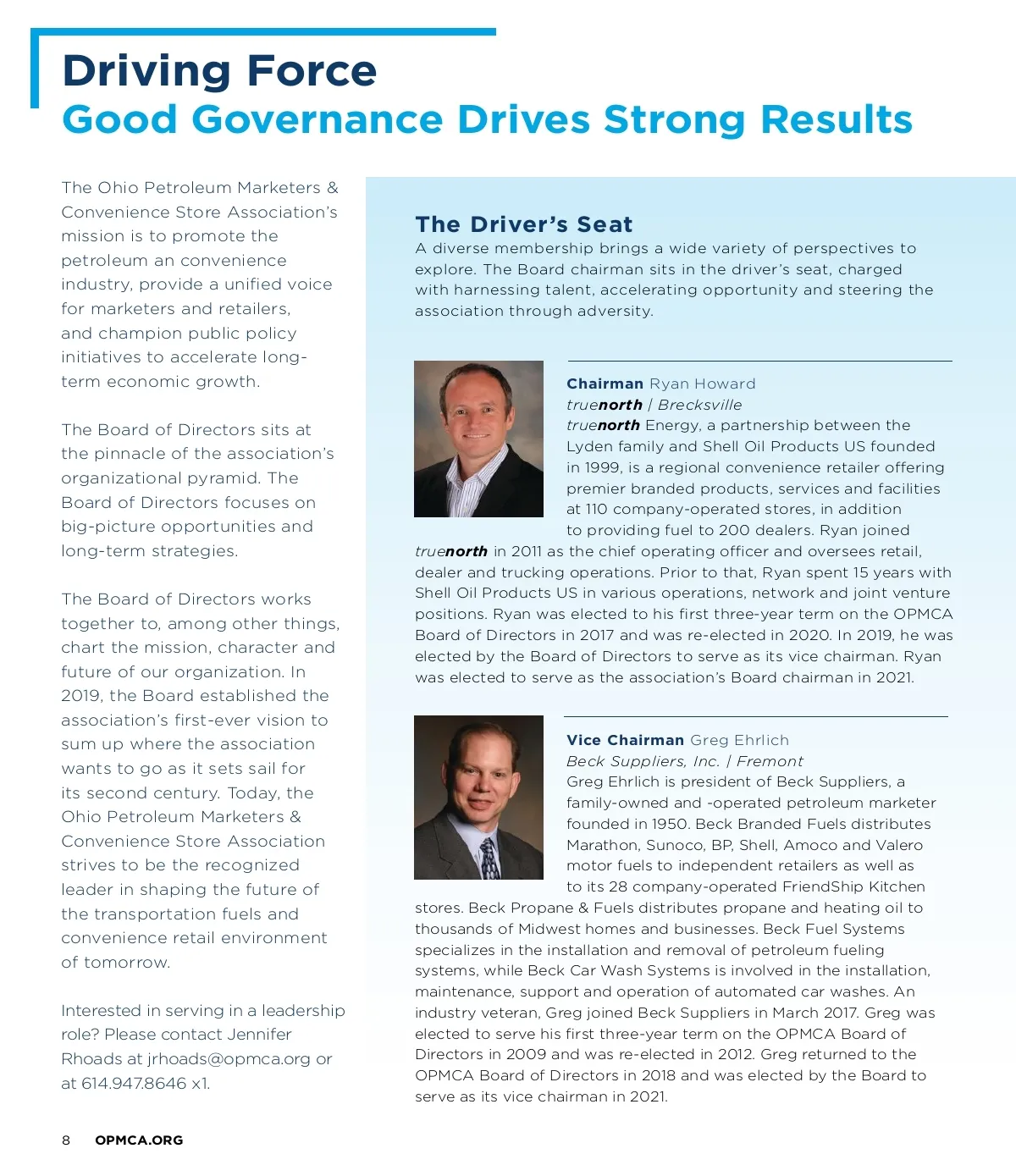 Driving Force
Good Governance Drives Strong Results

The Ohio Petroleum Marketers & Convenience Store Association's mission is to promote the petroleum an convenience industry, provide a unified voice for marketers and retailers, and champion public policy initiatives to accelerate long-term economic growth.

The Board of Directors sits at the pinnacle of the association's organizational pyramid. The Board of Directors focuses on big-picture opportunities and long-term strategies.

The Board of Directors works together to, among other things, chart the mission, character and future of our organization. In 2019, the Board established the association's first-ever vision to sum up where the association wants to go as it sets sail for its second century. Today, the Ohio Petroleum Marketers & Convenience Store Association strives to be the recognized leader in shaping the future of the transportation fuels and convenience retail environment of tomorrow.

Interested in serving in a leadership role? Please contact Jennifer Rhoads at jrhoads@opmca.org or at 614.947.8646 x1.

The Driver's Seat
A diverse membership brings a wide variety of perspectives to explore. The Board chairman sits in the driver's seat, charged with harnessing talent, accelerating opportunity and steering the association through adversity.

Chairman Ryan Howard
truenorth | Brecksville
truenorth Energy, a partnership between the Lyden family and Shell Oil Products US founded in 1999, is a regional convenience retailer offering premier branded products, services and facilities at 110 company-operated stores, in addition to providing fuel to 200 dealers. Ryan joined truenorth in 2011 as the chief operating officer and oversees retail, dealer and trucking operations. Prior to that, Ryan spent 15 years with Shell Oil Products US in various operations, network and joint venture positions. Ryan was elected to his first three-year term on the OPMCA Board of Directors in 2017 and was re-elected in 2020. In 2019, he was elected by the Board of Directors to serve as its vice chairman. Ryan was elected to serve as the association's Board chairman in 2021.

Vice Chairman Greg Ehrlich
Beck Suppliers, Inc. | Fremont
Greg Ehrlich is president of Beck Suppliers, a family-owned and -operated petroleum marketer founded in 1950. Beck Branded Fuels distributes Marathon, Sunoco, BP, Shell, Amoco and Valero motor fuels to independent retailers as well as to its 28 company-operated FriendShip Kitchen stores. Beck Propane & Fuels distributes propane and heating oil to thousands of Midwest homes and businesses. Beck Fuel Systems specializes in the installation and removal of petroleum fueling systems, while Beck Car Wash Systems is involved in the installation, maintenance, support and operation of automated car washes. An industry veteran, Greg joined Beck Suppliers in March 2017. Greg was elected to serve his first three-year term on the OPMCA Board of Directors in 2009 and was re-elected in 2012. Greg returned to the OPMCA Board of Directors in 2018 and was elected by the Board to serve as its vice chairman in 2021.

8 OPMCA.ORG